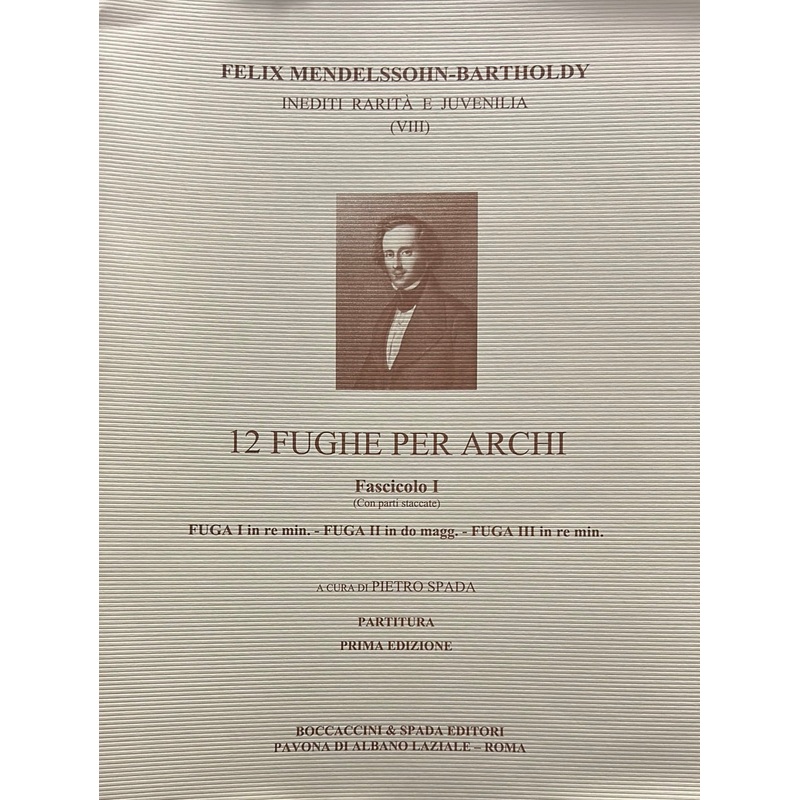 FELIX MENDELSSOHN-BARTHOLDY
INEDITI RARITÀ E JUVENILIA
(VIII)

12 FUGHE PER ARCHI

Fascicolo I
(Con parti staccate)

FUGA I in re min. - FUGA II in do magg. - FUGA III in re min.

A CURA DI PIETRO SPADA

PARTITURA
PRIMA EDIZIONE

BOCCACCINI & SPADA EDITORI
PAVONA DI ALBANO LAZIALE – ROMA